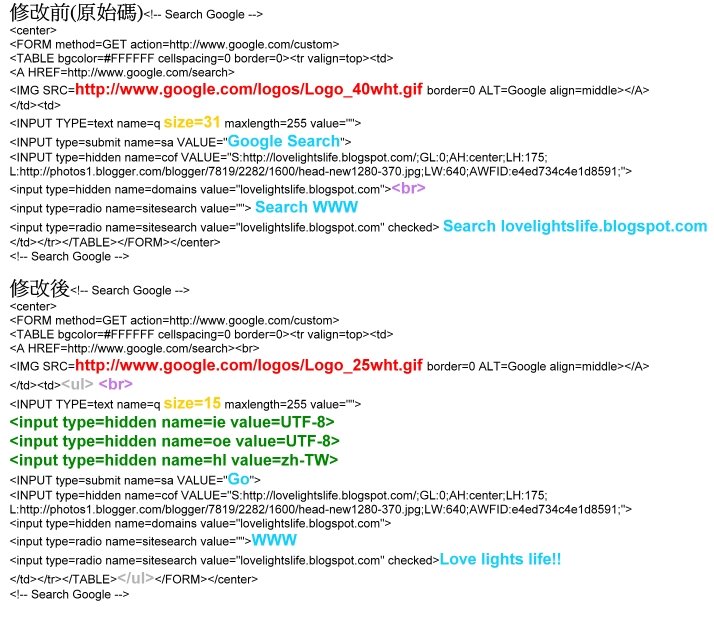 修改前(原始碼)<!-- Search Google -->
<center>
<FORM method=GET action=http://www.google.com/custom>
<TABLE bgcolor=#FFFFFF cellspacing=0 border=0><tr valign=top><td>
<A HREF=http://www.google.com/search>
<IMG SRC=http://www.google.com/logos/Logo_40wht.gif border=0 ALT=Google align=middle></A>
</td><td>
<INPUT TYPE=text name=q size=31 maxlength=255 value="">
<INPUT type=submit name=sa VALUE="Google Search">
<INPUT type=hidden name=cof VALUE="S:http://lovelightslife.blogspot.com/;GL:0;AH:center;LH:175; L:http://photos1.blogger.com/blogger/7819/2282/1600/head-new1280-370.jpg;LW:640;AWFID:e4ed734c4e1d8591;">
<input type=hidden name=domains value="lovelightslife.blogspot.com"><br>
<input type=radio name=sitesearch value=""> Search WWW
<input type=radio name=sitesearch value="lovelightslife.blogspot.com" checked> Search lovelightslife.blogspot.com
</td></tr></TABLE></FORM></center>
<!-- Search Google -->

修改後<!-- Search Google -->
<center>
<FORM method=GET action=http://www.google.com/custom>
<TABLE bgcolor=#FFFFFF cellspacing=0 border=0><tr valign=top><td>
<A HREF=http://www.google.com/search><br>
<IMG SRC=http://www.google.com/logos/Logo_25wht.gif border=0 ALT=Google align=middle></A>
</td><td><ul> <br>
<INPUT TYPE=text name=q size=15 maxlength=255 value="">
<input type=hidden name=ie value=UTF-8>
<input type=hidden name=oe value=UTF-8>
<input type=hidden name=hl value=zh-TW>
<INPUT type=submit name=sa VALUE="Go">
<INPUT type=hidden name=cof VALUE="S:http://lovelightslife.blogspot.com/;GL:0;AH:center;LH:175; L:http://photos1.blogger.com/blogger/7819/2282/1600/head-new1280-370.jpg;LW:640;AWFID:e4ed734c4e1d8591;">
<input type=hidden name=domains value="lovelightslife.blogspot.com">
<input type=radio name=sitesearch value="">WWW
<input type=radio name=sitesearch value="lovelightslife.blogspot.com" checked>Love lights life!!
</td></tr></TABLE></ul></FORM></center>
<!-- Search Google -->